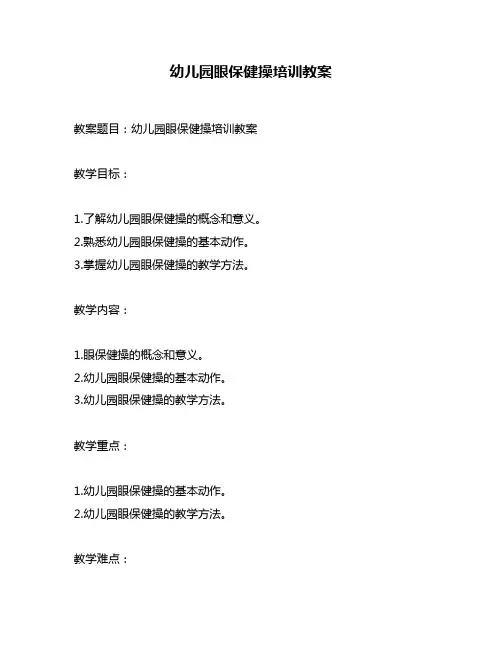 幼儿园眼保健操培训教案

教案题目：幼儿园眼保健操培训教案

教学目标：

1.了解幼儿园眼保健操的概念和意义。
2.熟悉幼儿园眼保健操的基本动作。
3.掌握幼儿园眼保健操的教学方法。

教学内容：

1.眼保健操的概念和意义。
2.幼儿园眼保健操的基本动作。
3.幼儿园眼保健操的教学方法。

教学重点：

1.幼儿园眼保健操的基本动作。
2.幼儿园眼保健操的教学方法。

教学难点：